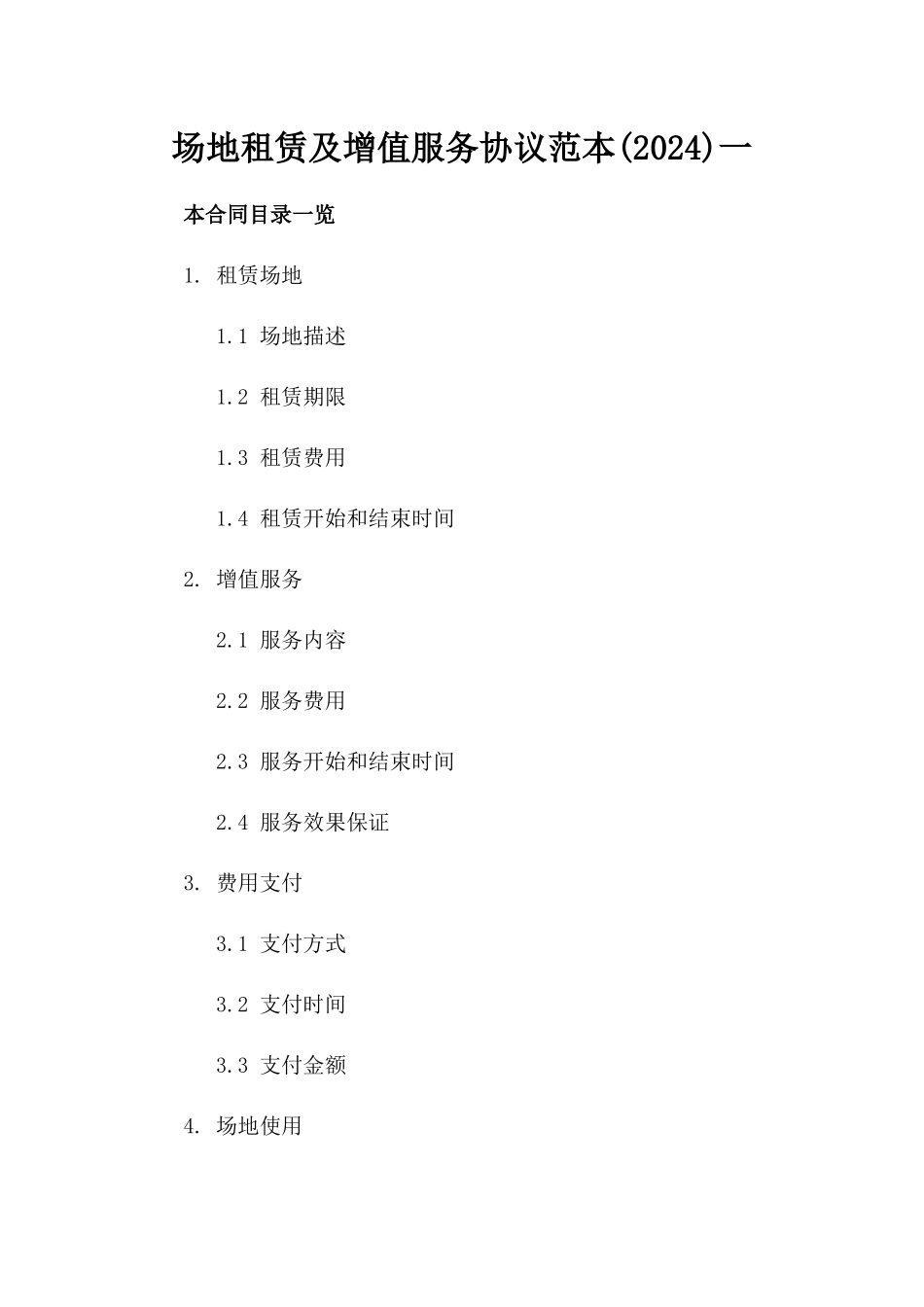 场地租赁及增值服务协议范本(2024)一

本合同目录一览

1. 租赁场地

1.1 场地描述

1.2 租赁期限

1.3 租赁费用

1.4 租赁开始和结束时间

2. 增值服务

2.1 服务内容

2.2 服务费用

2.3 服务开始和结束时间

2.4 服务效果保证

3. 费用支付

3.1 支付方式

3.2 支付时间

3.3 支付金额

4. 场地使用